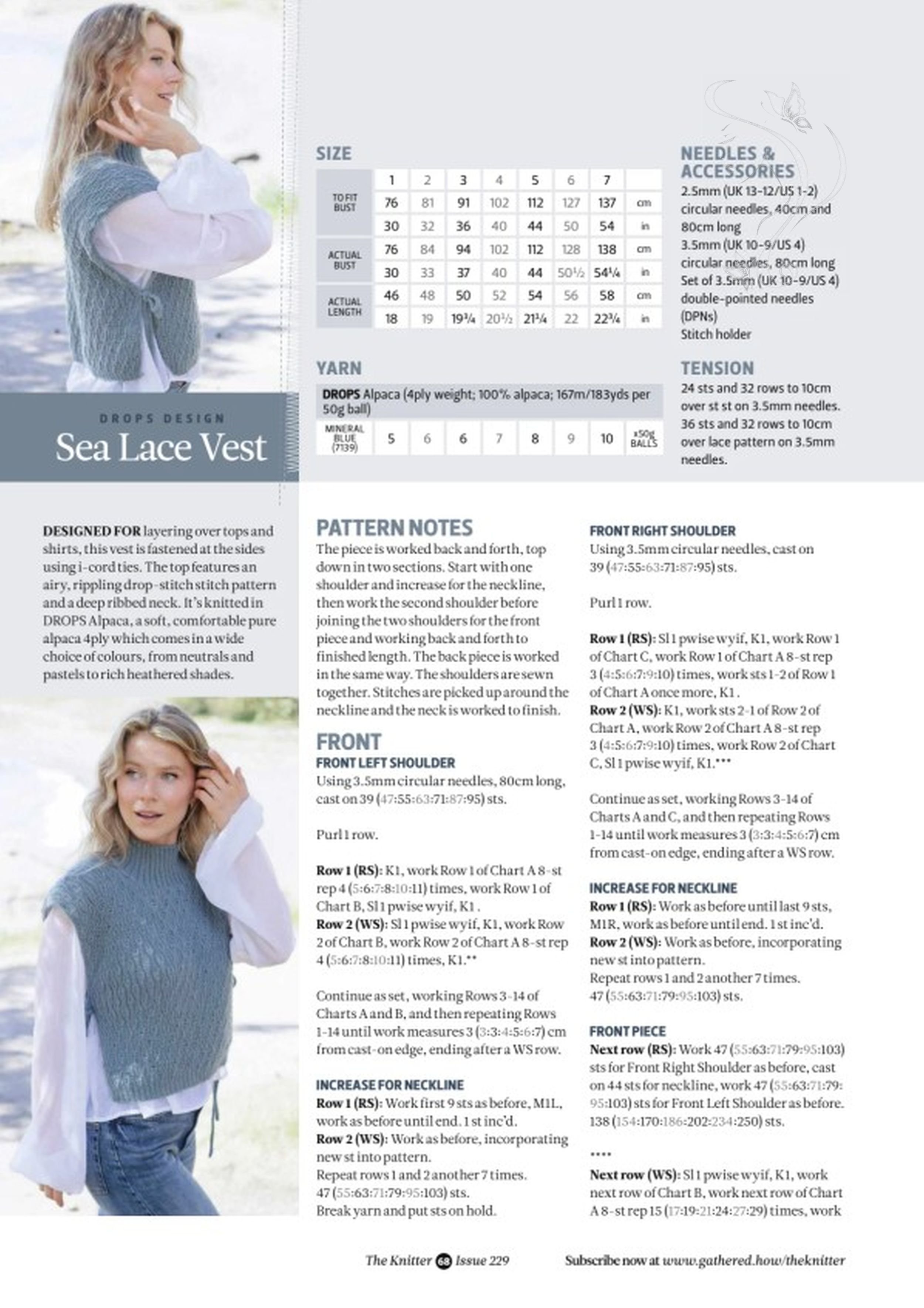 DROPS DESIGN
Sea Lace Vest

SIZE

| | 1 | 2 | 3 | 4 | 5 | 6 | 7 | |
|---|---|---|---|---|---|---|---|---|
| TO FIT BUST | 76 | 81 | 91 | 102 | 112 | 127 | 137 | cm |
| | 30 | 32 | 36 | 40 | 44 | 50 | 54 | in |
| ACTUAL BUST | 76 | 84 | 94 | 102 | 112 | 128 | 138 | cm |
| | 30 | 33 | 37 | 40 | 44 | 50½ | 54¼ | in |
| ACTUAL LENGTH | 46 | 48 | 50 | 52 | 54 | 56 | 58 | cm |
| | 18 | 19 | 19¾ | 20½ | 21¼ | 22 | 22¾ | in |

YARN

DROPS Alpaca (4ply weight; 100% alpaca; 167m/183yds per 50g ball)

| MINERAL BLUE (7139) | 5 | 6 | 6 | 7 | 8 | 9 | 10 | x50g BALLS |
|---|---|---|---|---|---|---|---|---|

NEEDLES & ACCESSORIES
2.5mm (UK 13-12/US 1-2) circular needles, 40cm and 80cm long
3.5mm (UK 10-9/US 4) circular needles, 80cm long
Set of 3.5mm (UK 10-9/US 4) double-pointed needles (DPNs)
Stitch holder

TENSION
24 sts and 32 rows to 10cm over st st on 3.5mm needles.
36 sts and 32 rows to 10cm over lace pattern on 3.5mm needles.

DESIGNED FOR layering over tops and shirts, this vest is fastened at the sides using i-cord ties. The top features an airy, rippling drop-stitch stitch pattern and a deep ribbed neck. It's knitted in DROPS Alpaca, a soft, comfortable pure alpaca 4ply which comes in a wide choice of colours, from neutrals and pastels to rich heathered shades.

PATTERN NOTES
The piece is worked back and forth, top down in two sections. Start with one shoulder and increase for the neckline, then work the second shoulder before joining the two shoulders for the front piece and working back and forth to finished length. The back piece is worked in the same way. The shoulders are sewn together. Stitches are picked up around the neckline and the neck is worked to finish.

FRONT
FRONT LEFT SHOULDER
Using 3.5mm circular needles, 80cm long, cast on 39 (47:55:63:71:87:95) sts.

Purl 1 row.

Row 1 (RS): K1, work Row 1 of Chart A 8-st rep 4 (5:6:7:8:10:11) times, work Row 1 of Chart B, Sl 1 pwise wyif, K1 .
Row 2 (WS): Sl 1 pwise wyif, K1, work Row 2 of Chart B, work Row 2 of Chart A 8-st rep 4 (5:6:7:8:10:11) times, K1.**

Continue as set, working Rows 3-14 of Charts A and B, and then repeating Rows 1-14 until work measures 3 (3:3:4:5:6:7) cm from cast-on edge, ending after a WS row.

INCREASE FOR NECKLINE
Row 1 (RS): Work first 9 sts as before, M1L, work as before until end. 1 st inc'd.
Row 2 (WS): Work as before, incorporating new st into pattern.
Repeat rows 1 and 2 another 7 times.
47 (55:63:71:79:95:103) sts.
Break yarn and put sts on hold.

FRONT RIGHT SHOULDER
Using 3.5mm circular needles, cast on 39 (47:55:63:71:87:95) sts.

Purl 1 row.

Row 1 (RS): Sl 1 pwise wyif, K1, work Row 1 of Chart C, work Row 1 of Chart A 8-st rep 3 (4:5:6:7:9:10) times, work sts 1-2 of Row 1 of Chart A once more, K1 .
Row 2 (WS): K1, work sts 2-1 of Row 2 of Chart A, work Row 2 of Chart A 8-st rep 3 (4:5:6:7:9:10) times, work Row 2 of Chart C, Sl 1 pwise wyif, K1.***

Continue as set, working Rows 3-14 of Charts A and C, and then repeating Rows 1-14 until work measures 3 (3:3:4:5:6:7) cm from cast-on edge, ending after a WS row.

INCREASE FOR NECKLINE
Row 1 (RS): Work as before until last 9 sts, M1R, work as before until end. 1 st inc'd.
Row 2 (WS): Work as before, incorporating new st into pattern.
Repeat rows 1 and 2 another 7 times.
47 (55:63:71:79:95:103) sts.

FRONT PIECE
Next row (RS): Work 47 (55:63:71:79:95:103) sts for Front Right Shoulder as before, cast on 44 sts for neckline, work 47 (55:63:71:79:95:103) sts for Front Left Shoulder as before.
138 (154:170:186:202:234:250) sts.

****
Next row (WS): Sl 1 pwise wyif, K1, work next row of Chart B, work next row of Chart A 8-st rep 15 (17:19:21:24:27:29) times, work

The Knitter 68 Issue 229 Subscribe now at www.gathered.how/theknitter